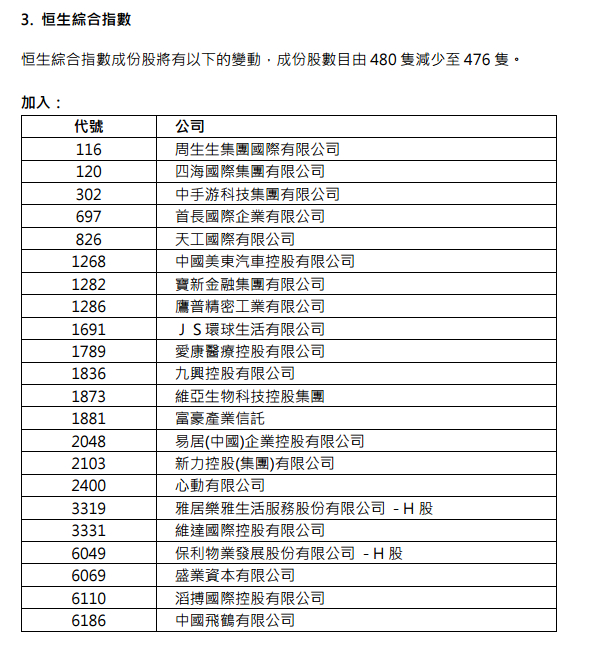 3. 恒生綜合指數

恒生綜合指數成份股將有以下的變動，成份股數目由480隻減少至476隻。

加入：

| 代號 | 公司 |
|---|---|
| 116 | 周生生集團國際有限公司 |
| 120 | 四海國際集團有限公司 |
| 302 | 中手游科技集團有限公司 |
| 697 | 首長國際企業有限公司 |
| 826 | 天工國際有限公司 |
| 1268 | 中國美東汽車控股有限公司 |
| 1282 | 寶新金融集團有限公司 |
| 1286 | 鷹普精密工業有限公司 |
| 1691 | ＪＳ環球生活有限公司 |
| 1789 | 愛康醫療控股有限公司 |
| 1836 | 九興控股有限公司 |
| 1873 | 維亞生物科技控股集團 |
| 1881 | 富豪產業信託 |
| 2048 | 易居(中國)企業控股有限公司 |
| 2103 | 新力控股(集團)有限公司 |
| 2400 | 心動有限公司 |
| 3319 | 雅居樂雅生活服務股份有限公司 - H股 |
| 3331 | 維達國際控股有限公司 |
| 6049 | 保利物業發展股份有限公司 - H股 |
| 6069 | 盛業資本有限公司 |
| 6110 | 滔搏國際控股有限公司 |
| 6186 | 中國飛鶴有限公司 |